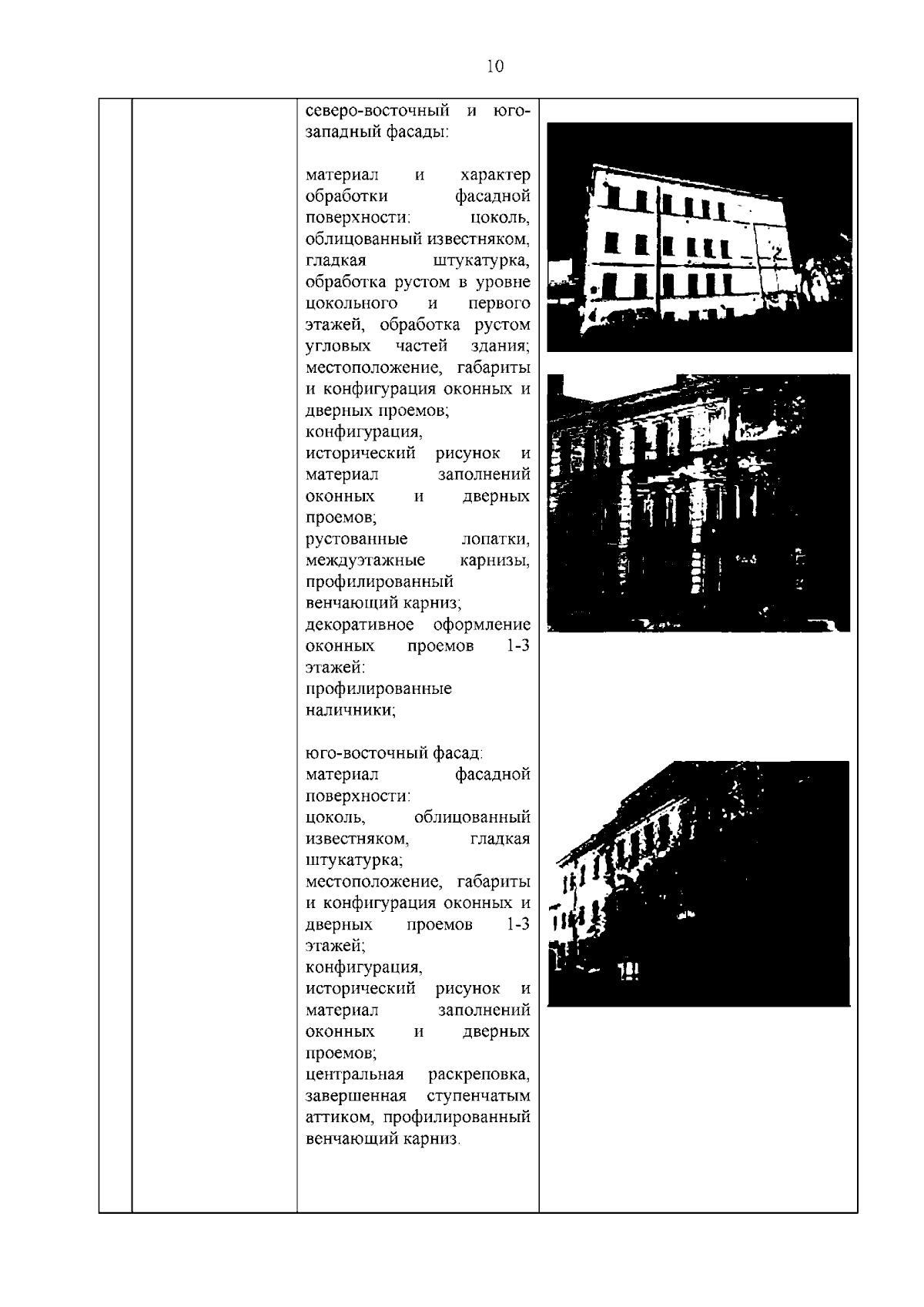 10

северо-восточный и юго-западный фасады:

материал и характер обработки фасадной поверхности: цоколь, облицованный известняком, гладкая штукатурка, обработка рустом в уровне цокольного и первого этажей, обработка рустом угловых частей здания; местоположение, габариты и конфигурация оконных и дверных проемов; конфигурация, исторический рисунок и материал заполнений оконных и дверных проемов; рустованные лопатки, междуэтажные карнизы, профилированный венчающий карниз; декоративное оформление оконных проемов 1-3 этажей: профилированные наличники;

юго-восточный фасад: материал фасадной поверхности: цоколь, облицованный известняком, гладкая штукатурка; местоположение, габариты и конфигурация оконных и дверных проемов 1-3 этажей; конфигурация, исторический рисунок и материал заполнений оконных и дверных проемов; центральная раскреповка, завершенная ступенчатым аттиком, профилированный венчающий карниз.